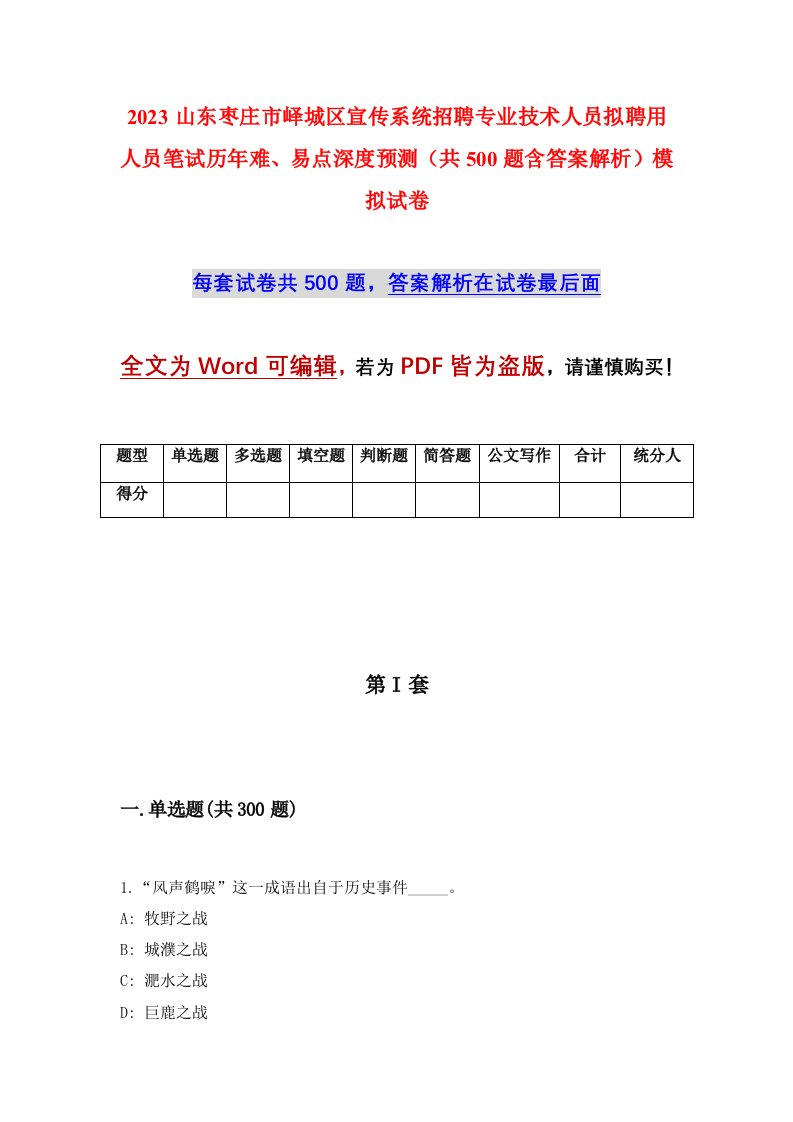 2023 山东枣庄市峄城区宣传系统招聘专业技术人员拟聘用人员笔试历年难、易点深度预测（共 500 题含答案解析）模拟试卷

每套试卷共 500 题，答案解析在试卷最后面

全文为 Word 可编辑，若为 PDF 皆为盗版，请谨慎购买！

| 题型 | 单选题 | 多选题 | 填空题 | 判断题 | 简答题 | 公文写作 | 合计 | 统分人 |
|---|---|---|---|---|---|---|---|---|
| 得分 | | | | | | | | |

第 I 套

一.单选题(共 300 题)

1.“风声鹤唳”这一成语出自于历史事件_____。
A: 牧野之战
B: 城濮之战
C: 淝水之战
D: 巨鹿之战